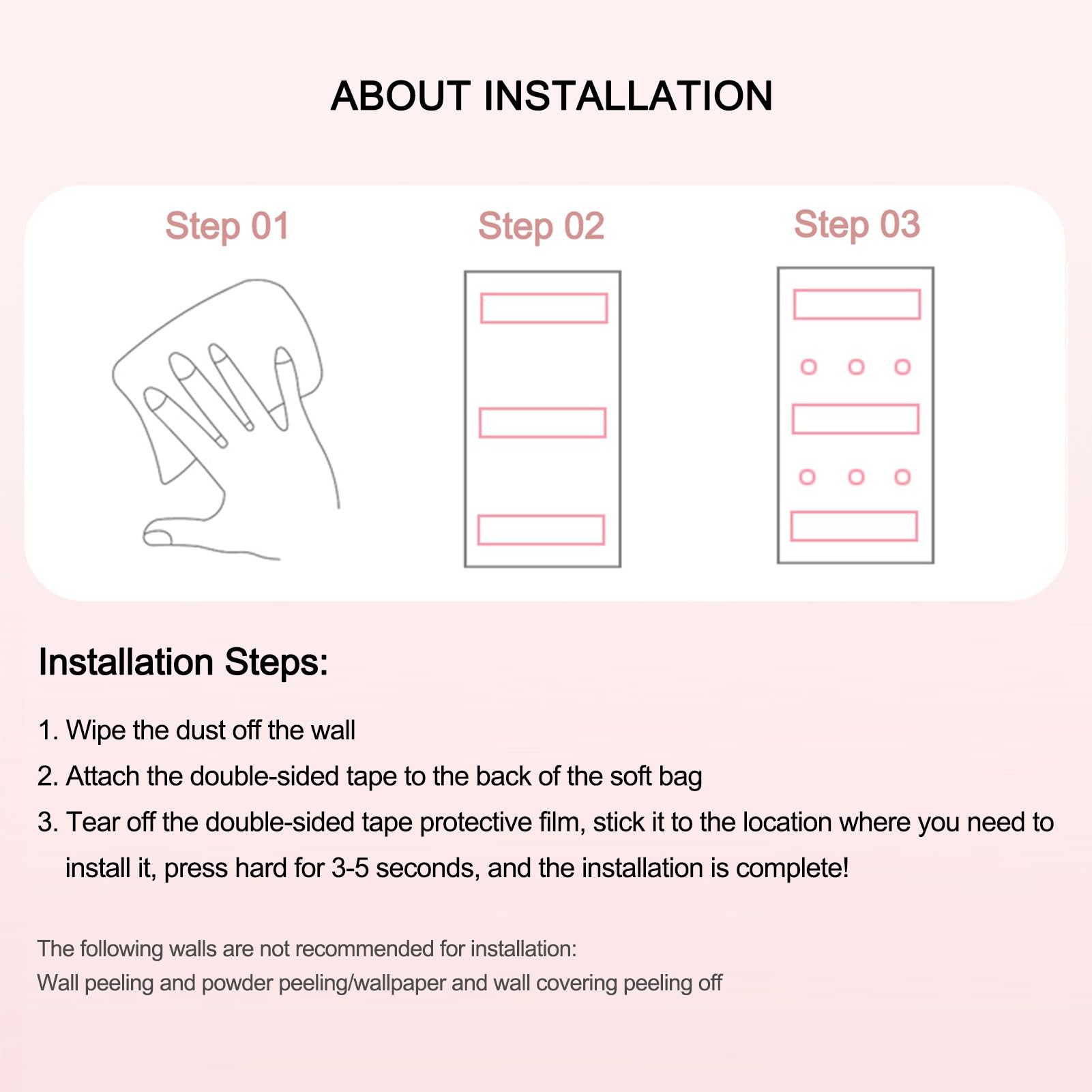 ABOUT INSTALLATION

Step 01

Step 02

Step 03

Installation Steps:

1. Wipe the dust off the wall

2. Attach the double-sided tape to the back of the soft bag

3. Tear off the double-sided tape protective film, stick it to the location where you need to install it, press hard for 3-5 seconds, and the installation is complete!

The following walls are not recommended for installation:
Wall peeling and powder peeling/wallpaper and wall covering peeling off